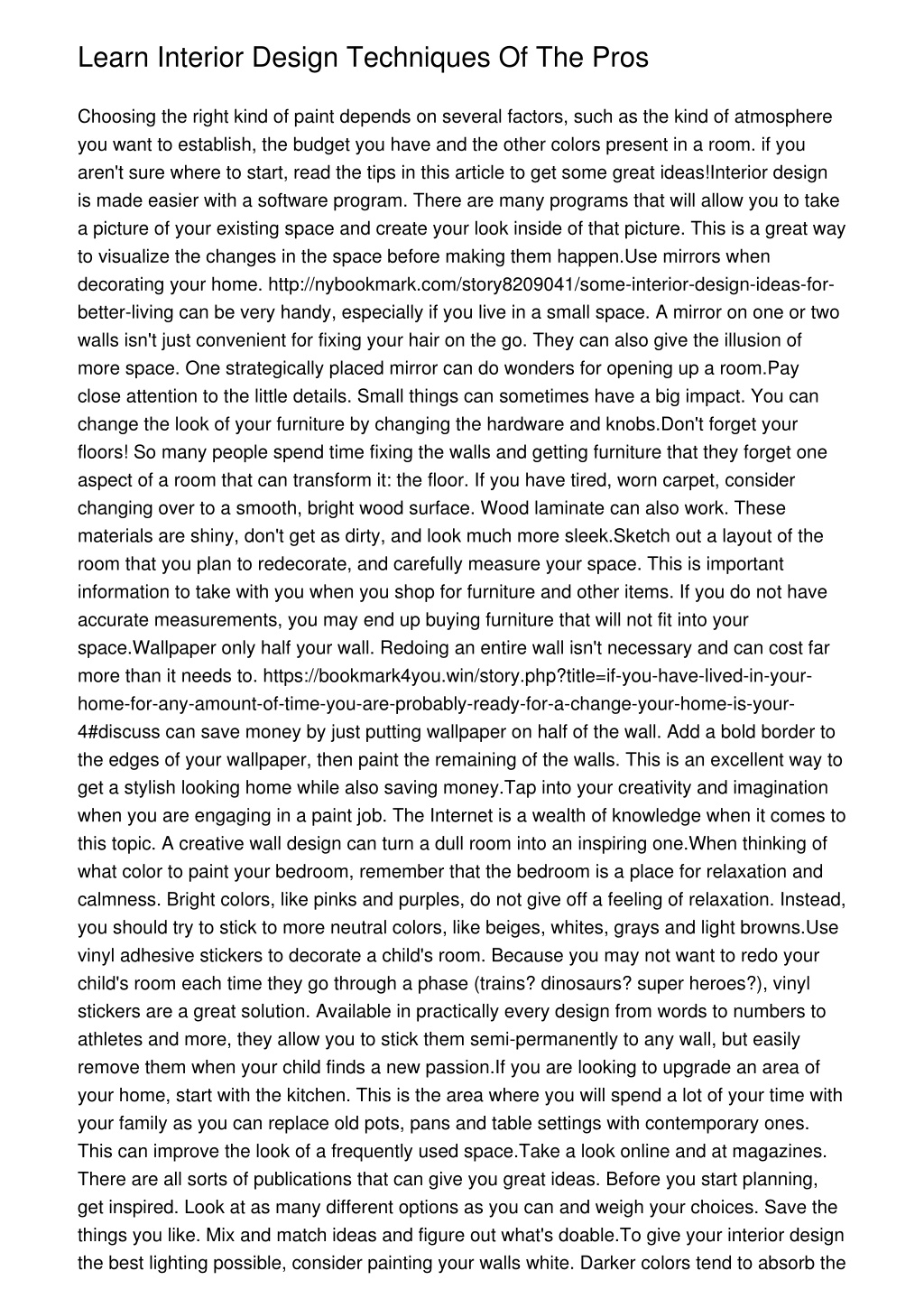 Learn Interior Design Techniques Of The Pros

Choosing the right kind of paint depends on several factors, such as the kind of atmosphere you want to establish, the budget you have and the other colors present in a room. if you aren't sure where to start, read the tips in this article to get some great ideas!Interior design is made easier with a software program. There are many programs that will allow you to take a picture of your existing space and create your look inside of that picture. This is a great way to visualize the changes in the space before making them happen.Use mirrors when decorating your home. http://nybookmark.com/story8209041/some-interior-design-ideas-for-better-living can be very handy, especially if you live in a small space. A mirror on one or two walls isn't just convenient for fixing your hair on the go. They can also give the illusion of more space. One strategically placed mirror can do wonders for opening up a room.Pay close attention to the little details. Small things can sometimes have a big impact. You can change the look of your furniture by changing the hardware and knobs.Don't forget your floors! So many people spend time fixing the walls and getting furniture that they forget one aspect of a room that can transform it: the floor. If you have tired, worn carpet, consider changing over to a smooth, bright wood surface. Wood laminate can also work. These materials are shiny, don't get as dirty, and look much more sleek.Sketch out a layout of the room that you plan to redecorate, and carefully measure your space. This is important information to take with you when you shop for furniture and other items. If you do not have accurate measurements, you may end up buying furniture that will not fit into your space.Wallpaper only half your wall. Redoing an entire wall isn't necessary and can cost far more than it needs to. https://bookmark4you.win/story.php?title=if-you-have-lived-in-your-home-for-any-amount-of-time-you-are-probably-ready-for-a-change-your-home-is-your-4#discuss can save money by just putting wallpaper on half of the wall. Add a bold border to the edges of your wallpaper, then paint the remaining of the walls. This is an excellent way to get a stylish looking home while also saving money.Tap into your creativity and imagination when you are engaging in a paint job. The Internet is a wealth of knowledge when it comes to this topic. A creative wall design can turn a dull room into an inspiring one.When thinking of what color to paint your bedroom, remember that the bedroom is a place for relaxation and calmness. Bright colors, like pinks and purples, do not give off a feeling of relaxation. Instead, you should try to stick to more neutral colors, like beiges, whites, grays and light browns.Use vinyl adhesive stickers to decorate a child's room. Because you may not want to redo your child's room each time they go through a phase (trains? dinosaurs? super heroes?), vinyl stickers are a great solution. Available in practically every design from words to numbers to athletes and more, they allow you to stick them semi-permanently to any wall, but easily remove them when your child finds a new passion.If you are looking to upgrade an area of your home, start with the kitchen. This is the area where you will spend a lot of your time with your family as you can replace old pots, pans and table settings with contemporary ones. This can improve the look of a frequently used space.Take a look online and at magazines. There are all sorts of publications that can give you great ideas. Before you start planning, get inspired. Look at as many different options as you can and weigh your choices. Save the things you like. Mix and match ideas and figure out what's doable.To give your interior design the best lighting possible, consider painting your walls white. Darker colors tend to absorb the